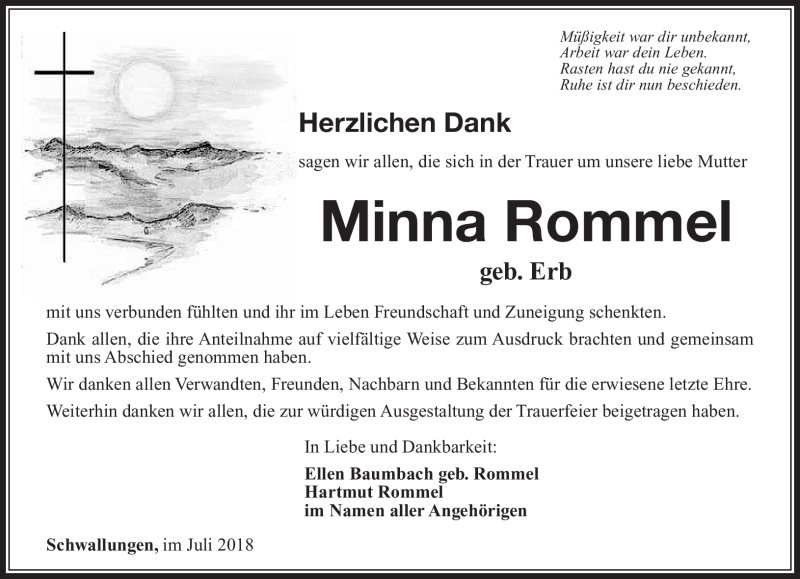 Müßigkeit war dir unbekannt,
Arbeit war dein Leben.
Rasten hast du nie gekannt,
Ruhe ist dir nun beschieden.

Herzlichen Dank

sagen wir allen, die sich in der Trauer um unsere liebe Mutter

Minna Rommel

geb. Erb

mit uns verbunden fühlten und ihr im Leben Freundschaft und Zuneigung schenkten.

Dank allen, die ihre Anteilnahme auf vielfältige Weise zum Ausdruck brachten und gemeinsam mit uns Abschied genommen haben.

Wir danken allen Verwandten, Freunden, Nachbarn und Bekannten für die erwiesene letzte Ehre.

Weiterhin danken wir allen, die zur würdigen Ausgestaltung der Trauerfeier beigetragen haben.

In Liebe und Dankbarkeit:

Ellen Baumbach geb. Rommel
Hartmut Rommel
im Namen aller Angehörigen

Schwallungen, im Juli 2018